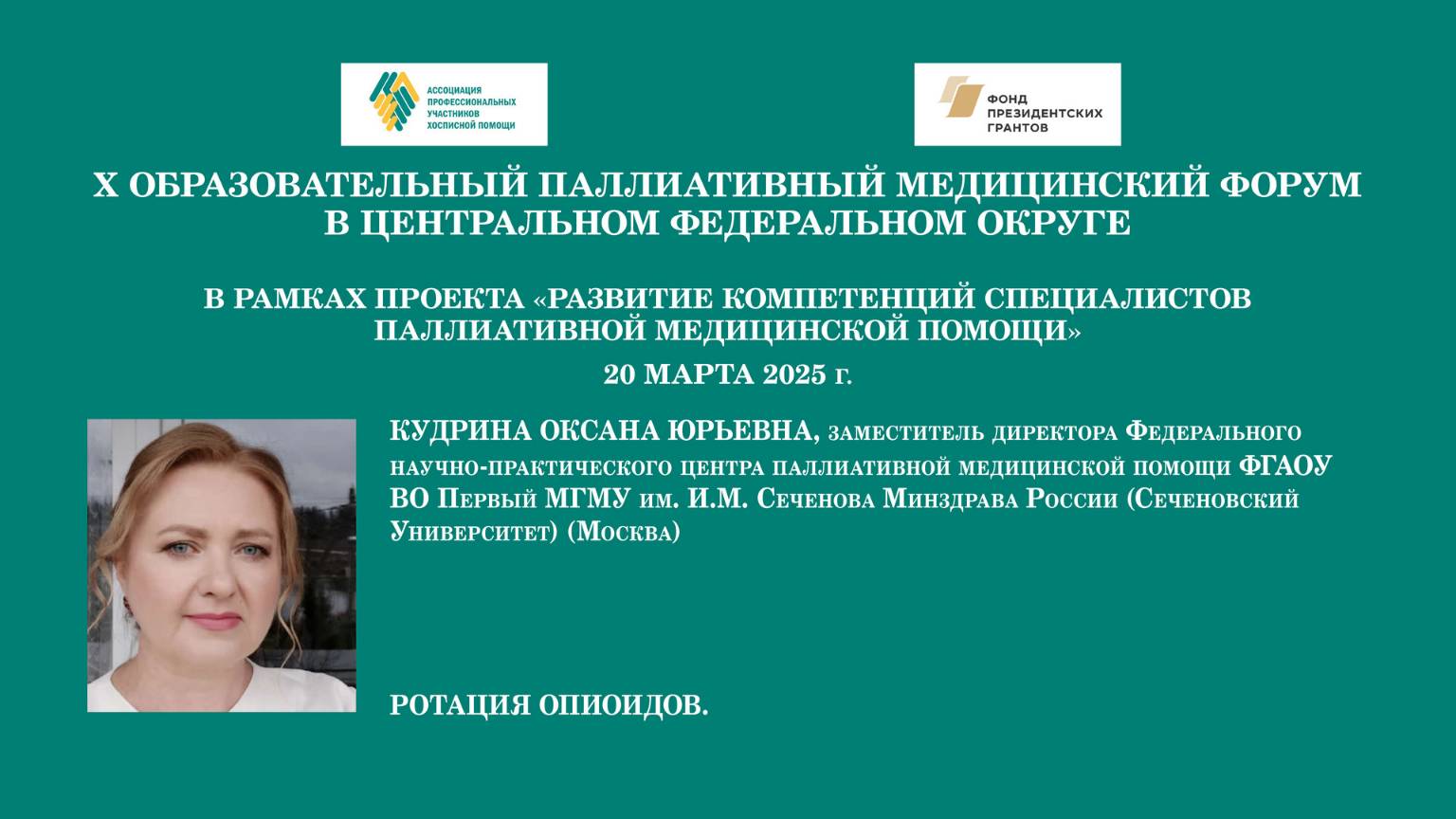 АССОЦИАЦИЯ ПРОФЕССИОНАЛЬНЫХ УЧАСТНИКОВ ХОСПИСНОЙ ПОМОЩИ

ФОНД ПРЕЗИДЕНТСКИХ ГРАНТОВ

X ОБРАЗОВАТЕЛЬНЫЙ ПАЛЛИАТИВНЫЙ МЕДИЦИНСКИЙ ФОРУМ В ЦЕНТРАЛЬНОМ ФЕДЕРАЛЬНОМ ОКРУГЕ

В РАМКАХ ПРОЕКТА «РАЗВИТИЕ КОМПЕТЕНЦИЙ СПЕЦИАЛИСТОВ ПАЛЛИАТИВНОЙ МЕДИЦИНСКОЙ ПОМОЩИ»

20 МАРТА 2025 г.

КУДРИНА ОКСАНА ЮРЬЕВНА, заместитель директора Федерального научно-практического центра паллиативной медицинской помощи ФГАОУ ВО Первый МГМУ им. И.М. Сеченова Минздрава России (Сеченовский Университет) (Москва)

РОТАЦИЯ ОПИОИДОВ.